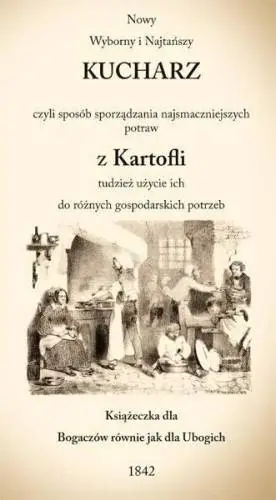 Nowy

Wyborny i Najtańszy

KUCHARZ

czyli sposób sporządzania najsmaczniejszych potraw

z Kartofli

tudzież użycie ich

do różnych gospodarskich potrzeb

Książeczka dla

Bogaczów równie jak dla Ubogich

1842